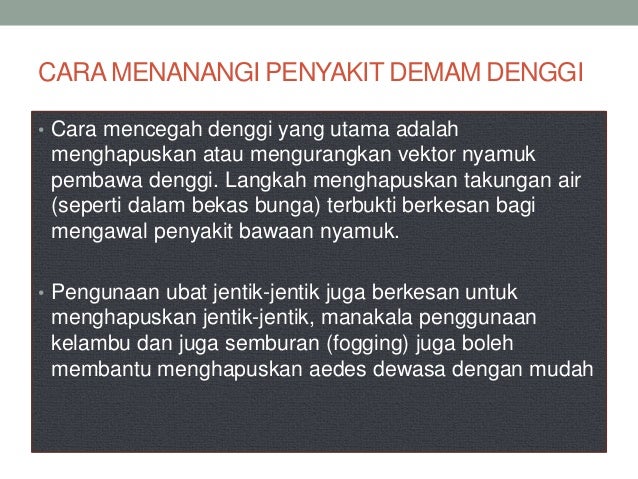 CARA MENANANGI PENYAKIT DEMAM DENGGI

• Cara mencegah denggi yang utama adalah menghapuskan atau mengurangkan vektor nyamuk pembawa denggi. Langkah menghapuskan takungan air (seperti dalam bekas bunga) terbukti berkesan bagi mengawal penyakit bawaan nyamuk.

• Pengunaan ubat jentik-jentik juga berkesan untuk menghapuskan jentik-jentik, manakala penggunaan kelambu dan juga semburan (fogging) juga boleh membantu menghapuskan aedes dewasa dengan mudah